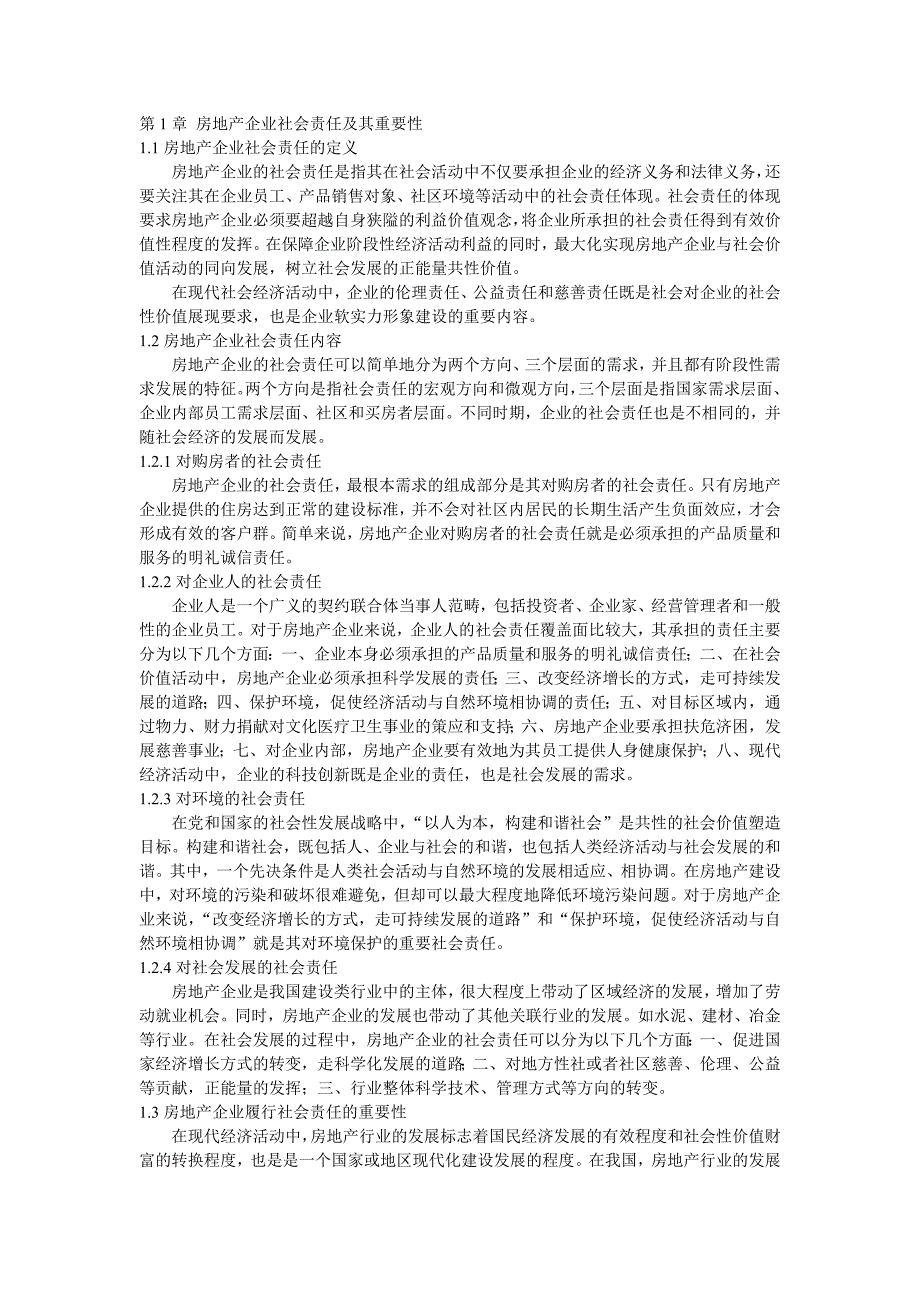 第 1 章 房地产企业社会责任及其重要性
1.1 房地产企业社会责任的定义
房地产企业的社会责任是指其在社会活动中不仅要承担企业的经济义务和法律义务，还要关注其在企业员工、产品销售对象、社区环境等活动中的社会责任体现。社会责任的体现要求房地产企业必须要超越自身狭隘的利益价值观念，将企业所承担的社会责任得到有效价值性程度的发挥。在保障企业阶段性经济活动利益的同时，最大化实现房地产企业与社会价值活动的同向发展，树立社会发展的正能量共性价值。
在现代社会经济活动中，企业的伦理责任、公益责任和慈善责任既是社会对企业的社会性价值展现要求，也是企业软实力形象建设的重要内容。
1.2 房地产企业社会责任内容
房地产企业的社会责任可以简单地分为两个方向、三个层面的需求，并且都有阶段性需求发展的特征。两个方向是指社会责任的宏观方向和微观方向，三个层面是指国家需求层面、企业内部员工需求层面、社区和买房者层面。不同时期，企业的社会责任也是不相同的，并随社会经济的发展而发展。
1.2.1 对购房者的社会责任
房地产企业的社会责任，最根本需求的组成部分是其对购房者的社会责任。只有房地产企业提供的住房达到正常的建设标准，并不会对社区内居民的长期生活产生负面效应，才会形成有效的客户群。简单来说，房地产企业对购房者的社会责任就是必须承担的产品质量和服务的明礼诚信责任。
1.2.2 对企业人的社会责任
企业人是一个广义的契约联合体当事人范畴，包括投资者、企业家、经营管理者和一般性的企业员工。对于房地产企业来说，企业人的社会责任覆盖面比较大，其承担的责任主要分为以下几个方面：一、企业本身必须承担的产品质量和服务的明礼诚信责任；二、在社会价值活动中，房地产企业必须承担科学发展的责任；三、改变经济增长的方式，走可持续发展的道路；四、保护环境，促使经济活动与自然环境相协调的责任；五、对目标区域内，通过物力、财力捐献对文化医疗卫生事业的策应和支持；六、房地产企业要承担扶危济困，发展慈善事业；七、对企业内部，房地产企业要有效地为其员工提供人身健康保护；八、现代经济活动中，企业的科技创新既是企业的责任，也是社会发展的需求。
1.2.3 对环境的社会责任
在党和国家的社会性发展战略中，“以人为本，构建和谐社会”是共性的社会价值塑造目标。构建和谐社会，既包括人、企业与社会的和谐，也包括人类经济活动与社会发展的和谐。其中，一个先决条件是人类社会活动与自然环境的发展相适应、相协调。在房地产建设中，对环境的污染和破坏很难避免，但却可以最大程度地降低环境污染问题。对于房地产企业来说，“改变经济增长的方式，走可持续发展的道路”和“保护环境，促使经济活动与自然环境相协调”就是其对环境保护的重要社会责任。
1.2.4 对社会发展的社会责任
房地产企业是我国建设类行业中的主体，很大程度上带动了区域经济的发展，增加了劳动就业机会。同时，房地产企业的发展也带动了其他关联行业的发展。如水泥、建材、冶金等行业。在社会发展的过程中，房地产企业的社会责任可以分为以下几个方面：一、促进国家经济增长方式的转变，走科学化发展的道路；二、对地方性社或者社区慈善、伦理、公益等贡献，正能量的发挥；三、行业整体科学技术、管理方式等方向的转变。
1.3 房地产企业履行社会责任的重要性
在现代经济活动中，房地产行业的发展标志着国民经济发展的有效程度和社会性价值财富的转换程度，也是是一个国家或地区现代化建设发展的程度。在我国，房地产行业的发展